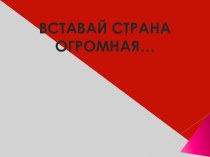 ВСТАВАЙ СТРАНА ОГРОМНАЯ…